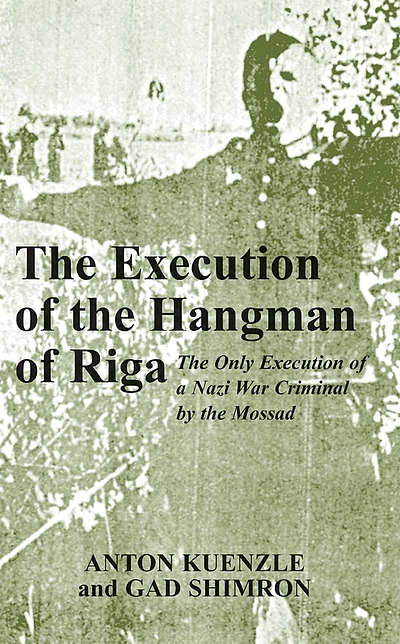 The Execution of the Hangman of Riga

The Only Execution of a Nazi War Criminal by the Mossad

ANTON KUENZLE
and GAD SHIMRON